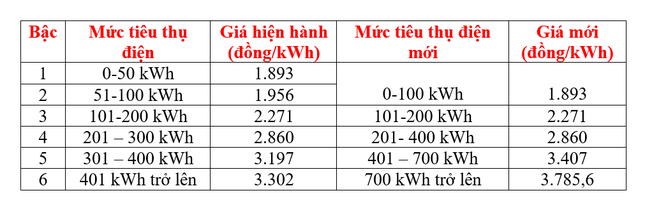 | Bậc | Mức tiêu thụ điện | Giá hiện hành (đồng/kWh) | Mức tiêu thụ điện mới | Giá mới (đồng/kWh) |
|---|---|---|---|---|
| 1 | 0-50 kWh | 1.893 | 0-100 kWh | 1.893 |
| 2 | 51-100 kWh | 1.956 | | |
| 3 | 101-200 kWh | 2.271 | 101-200 kWh | 2.271 |
| 4 | 201 – 300 kWh | 2.860 | 201- 400 kWh | 2.860 |
| 5 | 301 – 400 kWh | 3.197 | 401 – 700 kWh | 3.407 |
| 6 | 401 kWh trở lên | 3.302 | 700 kWh trở lên | 3.785,6 |